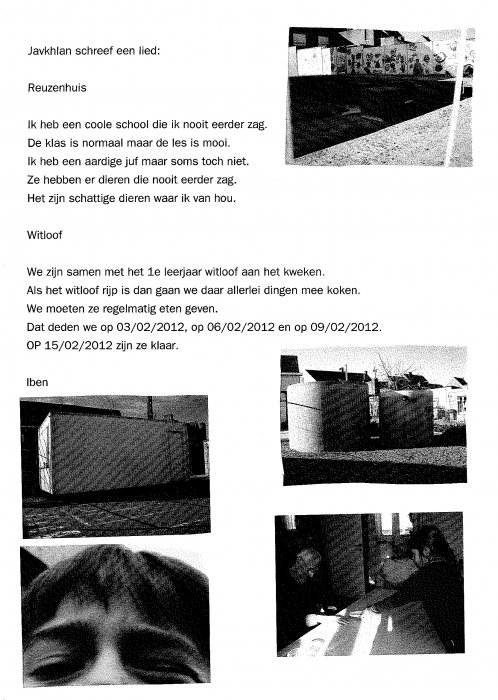 Javkhlan schreef een lied:

Reuzenhuis

Ik heb een coole school die ik nooit eerder zag.
De klas is normaal maar de les is mooi.
Ik heb een aardige juf maar soms toch niet.
Ze hebben er dieren die nooit eerder zag.
Het zijn schattige dieren waar ik van hou.

Witloof

We zijn samen met het 1e leerjaar witloof aan het kweken.
Als het witloof rijp is dan gaan we daar allerlei dingen mee koken.
We moeten ze regelmatig eten geven.
Dat deden we op 03/02/2012, op 06/02/2012 en op 09/02/2012.
OP 15/02/2012 zijn ze klaar.

Iben